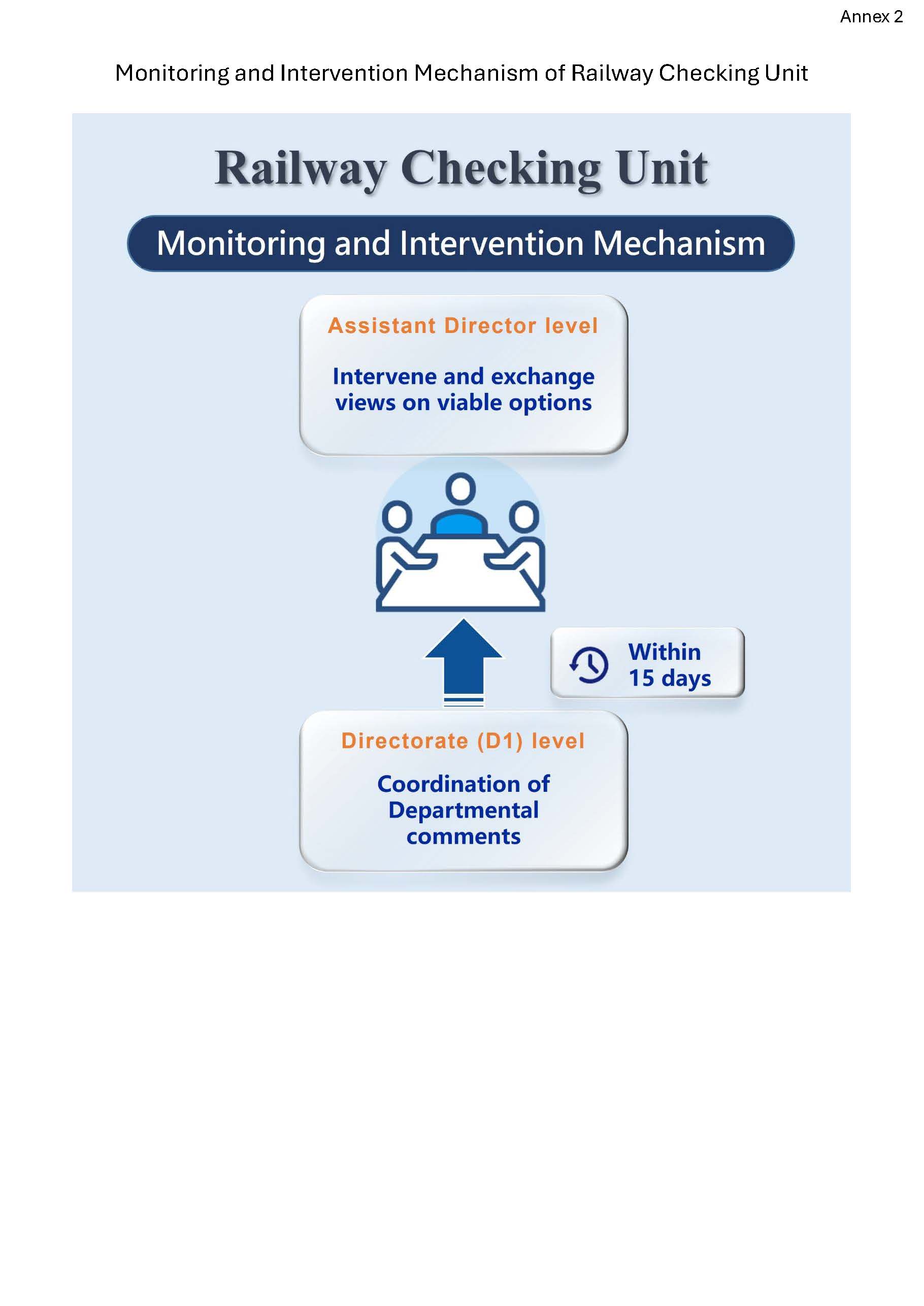 Annex 2

Monitoring and Intervention Mechanism of Railway Checking Unit

Railway Checking Unit

Monitoring and Intervention Mechanism

Assistant Director level

Intervene and exchange views on viable options

Within 15 days

Directorate (D1) level

Coordination of Departmental comments